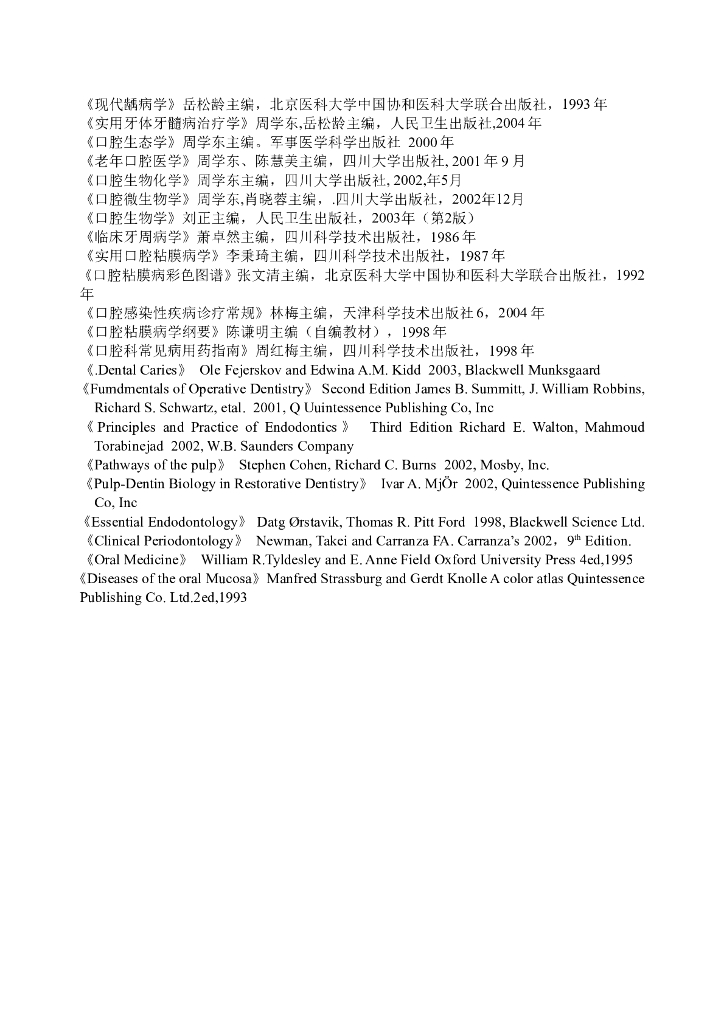 《现代龋病学》岳松龄主编，北京医科大学中国协和医科大学联合出版社，1993 年
《实用牙体牙髓病治疗学》周学东,岳松龄主编，人民卫生出版社,2004 年
《口腔生态学》周学东主编。军事医学科学出版社 2000 年
《老年口腔医学》周学东、陈慧美主编，四川大学出版社, 2001 年 9 月
《口腔生物化学》周学东主编，四川大学出版社, 2002,年5月
《口腔微生物学》周学东,肖晓蓉主编，.四川大学出版社，2002年12月
《口腔生物学》刘正主编，人民卫生出版社，2003年（第2版）
《临床牙周病学》萧卓然主编，四川科学技术出版社，1986 年
《实用口腔粘膜病学》李秉琦主编，四川科学技术出版社，1987 年
《口腔粘膜病彩色图谱》张文清主编，北京医科大学中国协和医科大学联合出版社，1992 年
《口腔感染性疾病诊疗常规》林梅主编，天津科学技术出版社 6，2004 年
《口腔粘膜病学纲要》陈谦明主编（自编教材），1998 年
《口腔科常见病用药指南》周红梅主编，四川科学技术出版社，1998 年
《.Dental Caries》 Ole Fejerskov and Edwina A.M. Kidd 2003, Blackwell Munksgaard
《Fumdmentals of Operative Dentistry》 Second Edition James B. Summitt, J. William Robbins, Richard S. Schwartz, etal. 2001, Q Uuintessence Publishing Co, Inc
《 Principles and Practice of Endodontics 》 Third Edition Richard E. Walton, Mahmoud Torabinejad 2002, W.B. Saunders Company
《Pathways of the pulp》 Stephen Cohen, Richard C. Burns 2002, Mosby, Inc.
《Pulp-Dentin Biology in Restorative Dentistry》 Ivar A. MjÖr 2002, Quintessence Publishing Co, Inc
《Essential Endodontology》 Datg Ørstavik, Thomas R. Pitt Ford 1998, Blackwell Science Ltd.
《Clinical Periodontology》 Newman, Takei and Carranza FA. Carranza's 2002，$9^{th}$ Edition.
《Oral Medicine》 William R.Tyldesley and E. Anne Field Oxford University Press 4ed,1995
《Diseases of the oral Mucosa》Manfred Strassburg and Gerdt Knolle A color atlas Quintessence Publishing Co. Ltd.2ed,1993